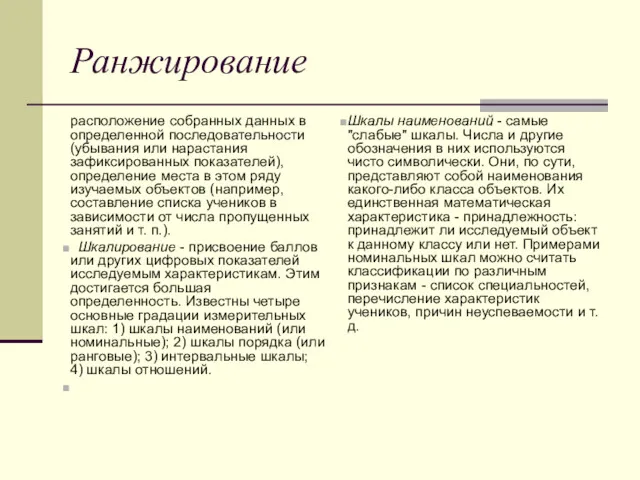 Ранжирование

расположение собранных данных в определенной последовательности (убывания или нарастания зафиксированных показателей), определение места в этом ряду изучаемых объектов (например, составление списка учеников в зависимости от числа пропущенных занятий и т. п.).

Шкалирование - присвоение баллов или других цифровых показателей исследуемым характеристикам. Этим достигается большая определенность. Известны четыре основные градации измерительных шкал: 1) шкалы наименований (или номинальные); 2) шкалы порядка (или ранговые); 3) интервальные шкалы; 4) шкалы отношений.

Шкалы наименований - самые "слабые" шкалы. Числа и другие обозначения в них используются чисто символически. Они, по сути, представляют собой наименования какого-либо класса объектов. Их единственная математическая характеристика - принадлежность: принадлежит ли исследуемый объект к данному классу или нет. Примерами номинальных шкал можно считать классификации по различным признакам - список специальностей, перечисление характеристик учеников, причин неуспеваемости и т. д.